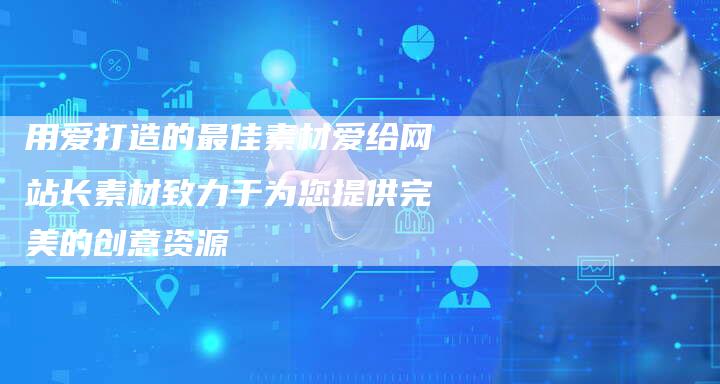 用爱打造的最佳素材爱给网站长素材致力于为您提供完美的创意资源